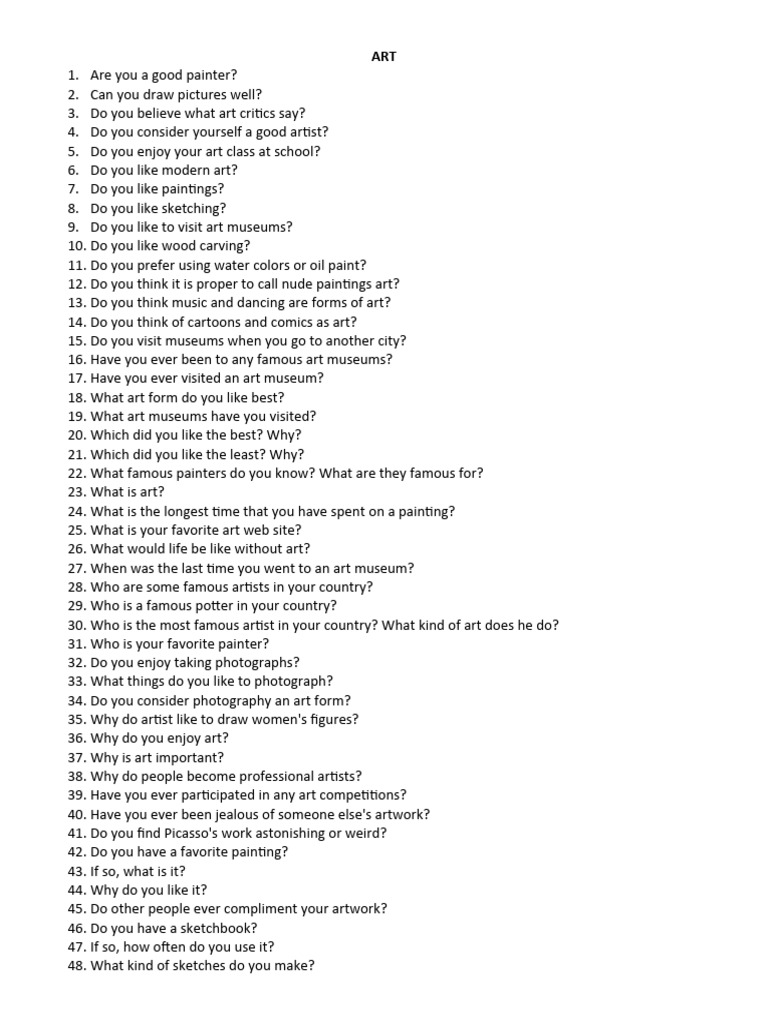 ART

1. Are you a good painter?
2. Can you draw pictures well?
3. Do you believe what art critics say?
4. Do you consider yourself a good artist?
5. Do you enjoy your art class at school?
6. Do you like modern art?
7. Do you like paintings?
8. Do you like sketching?
9. Do you like to visit art museums?
10. Do you like wood carving?
11. Do you prefer using water colors or oil paint?
12. Do you think it is proper to call nude paintings art?
13. Do you think music and dancing are forms of art?
14. Do you think of cartoons and comics as art?
15. Do you visit museums when you go to another city?
16. Have you ever been to any famous art museums?
17. Have you ever visited an art museum?
18. What art form do you like best?
19. What art museums have you visited?
20. Which did you like the best? Why?
21. Which did you like the least? Why?
22. What famous painters do you know? What are they famous for?
23. What is art?
24. What is the longest time that you have spent on a painting?
25. What is your favorite art web site?
26. What would life be like without art?
27. When was the last time you went to an art museum?
28. Who are some famous artists in your country?
29. Who is a famous potter in your country?
30. Who is the most famous artist in your country? What kind of art does he do?
31. Who is your favorite painter?
32. Do you enjoy taking photographs?
33. What things do you like to photograph?
34. Do you consider photography an art form?
35. Why do artist like to draw women's figures?
36. Why do you enjoy art?
37. Why is art important?
38. Why do people become professional artists?
39. Have you ever participated in any art competitions?
40. Have you ever been jealous of someone else's artwork?
41. Do you find Picasso's work astonishing or weird?
42. Do you have a favorite painting?
43. If so, what is it?
44. Why do you like it?
45. Do other people ever compliment your artwork?
46. Do you have a sketchbook?
47. If so, how often do you use it?
48. What kind of sketches do you make?